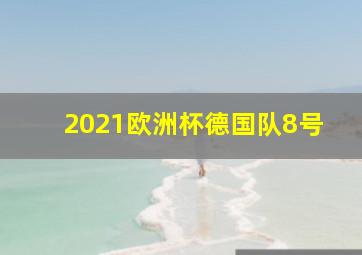 2021欧洲杯德国队8号